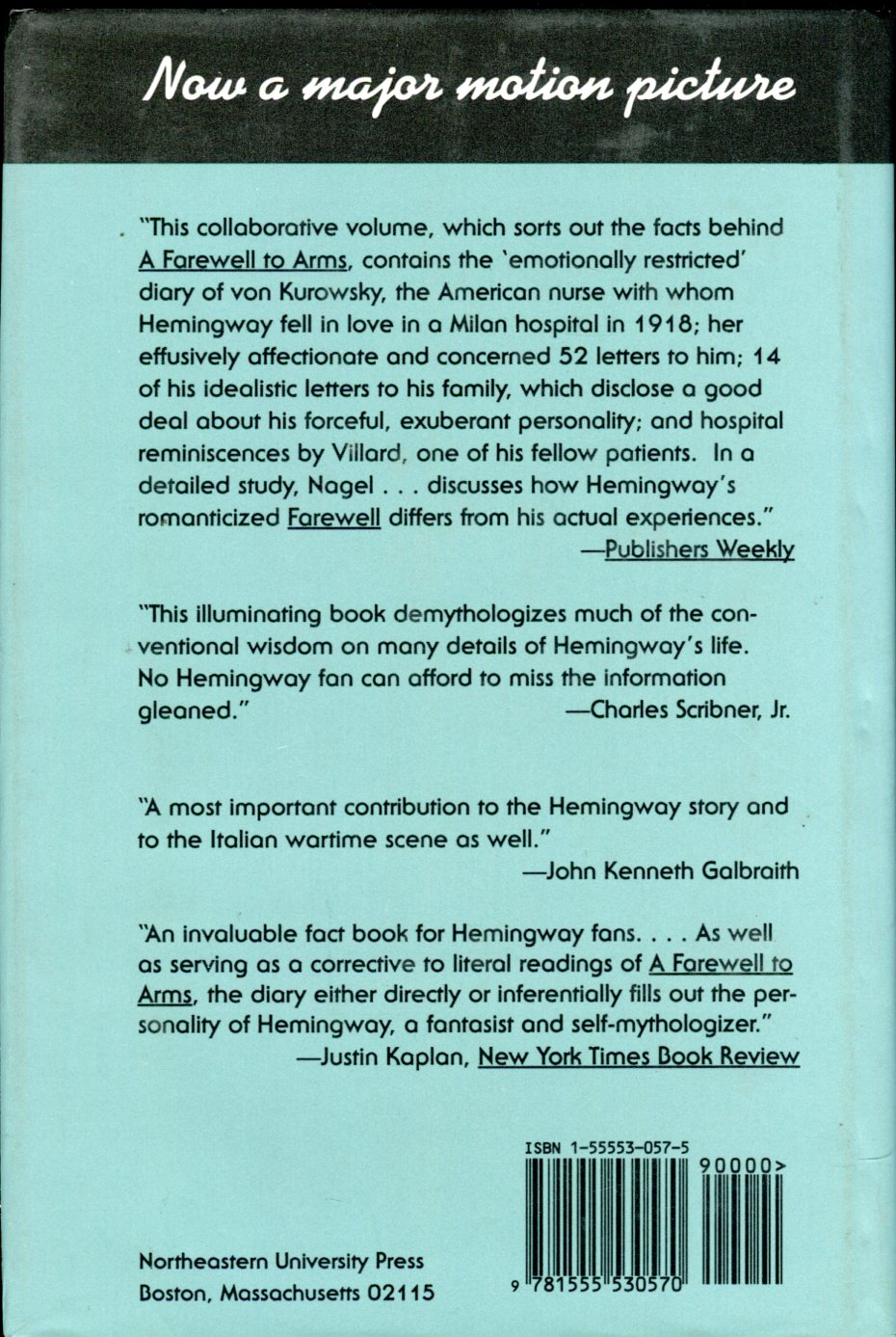 Now a major motion picture

"This collaborative volume, which sorts out the facts behind A Farewell to Arms, contains the 'emotionally restricted' diary of von Kurowsky, the American nurse with whom Hemingway fell in love in a Milan hospital in 1918; her effusively affectionate and concerned 52 letters to him; 14 of his idealistic letters to his family, which disclose a good deal about his forceful, exuberant personality; and hospital reminiscences by Villard, one of his fellow patients. In a detailed study, Nagel . . . discusses how Hemingway's romanticized Farewell differs from his actual experiences."
—Publishers Weekly

"This illuminating book demythologizes much of the conventional wisdom on many details of Hemingway's life. No Hemingway fan can afford to miss the information gleaned." —Charles Scribner, Jr.

"A most important contribution to the Hemingway story and to the Italian wartime scene as well."
—John Kenneth Galbraith

"An invaluable fact book for Hemingway fans. . . . As well as serving as a corrective to literal readings of A Farewell to Arms, the diary either directly or inferentially fills out the personality of Hemingway, a fantasist and self-mythologizer."
—Justin Kaplan, New York Times Book Review

ISBN 1-55553-057-5

90000>

9 781555 530570

Northeastern University Press
Boston, Massachusetts 02115